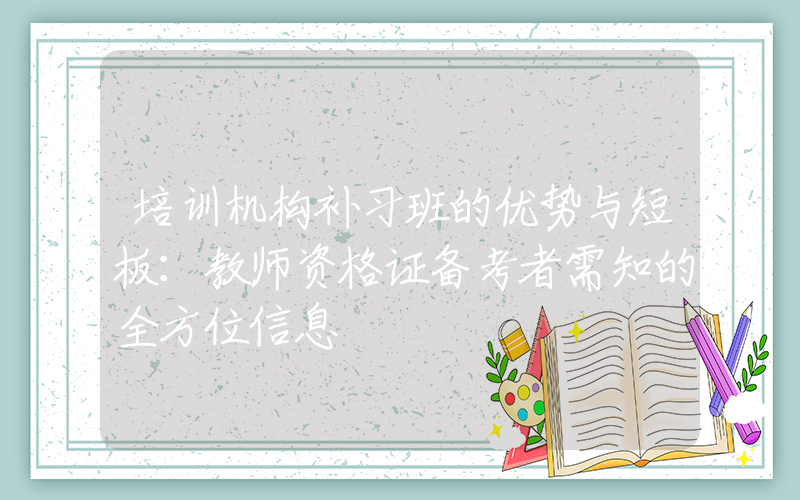 培训机构补习班的优势与短板：教师资格证备考者需知的全方位信息